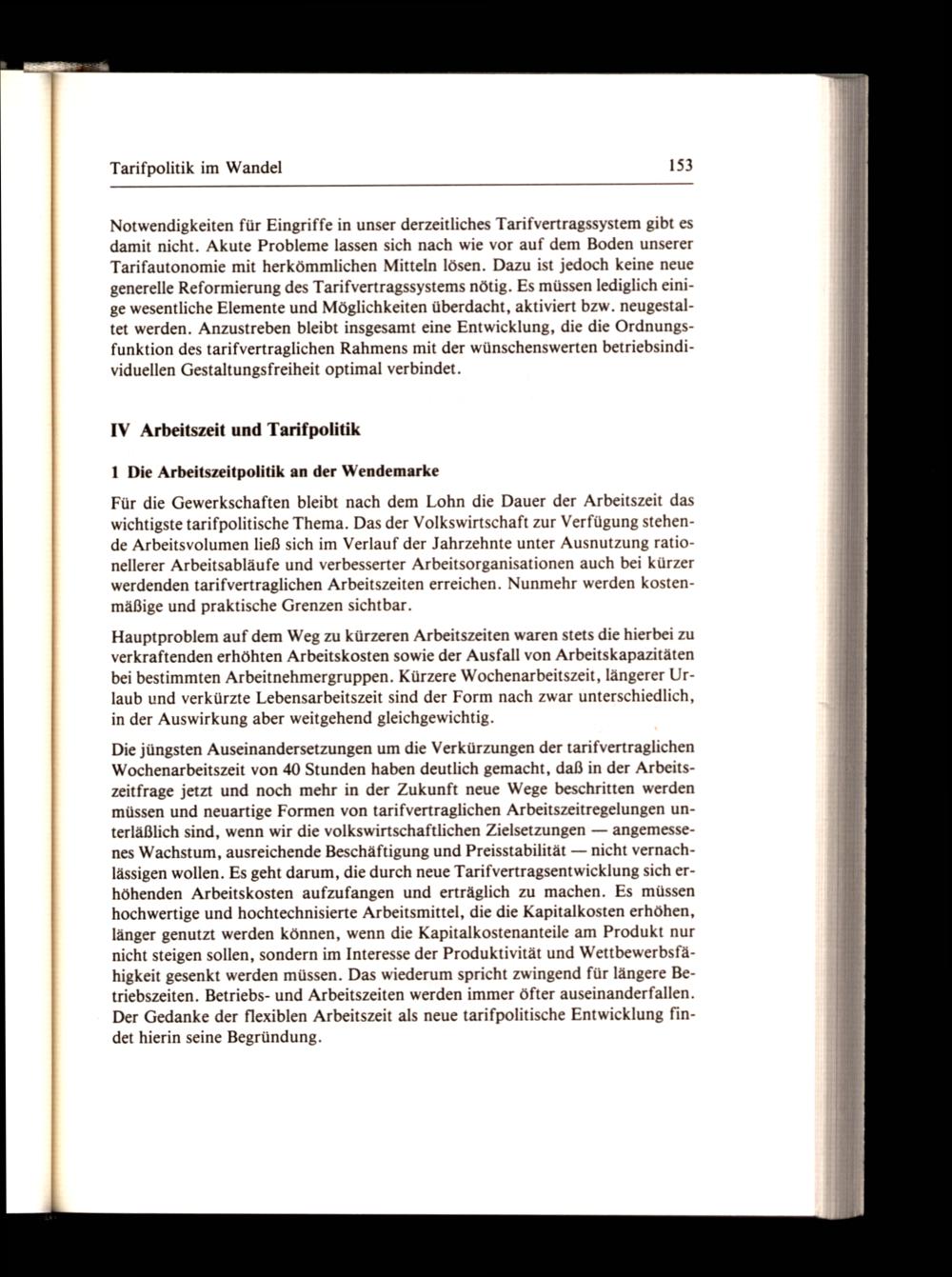 Tarifpolitik im Wandel

153

Notwendigkeiten für Eingriffe in unser derzeitliches Tarifvertragssystem gibt es damit nicht. Akute Probleme lassen sich nach wie vor auf dem Boden unserer Tarifautonomie mit herkömmlichen Mitteln lösen. Dazu ist jedoch keine neue generelle Reformierung des Tarifvertragssystems nötig. Es müssen lediglich einige wesentliche Elemente und Möglichkeiten überdacht, aktiviert bzw. neugestaltet werden. Anzustreben bleibt insgesamt eine Entwicklung, die die Ordnungsfunktion des tarifvertraglichen Rahmens mit der wünschenswerten betriebsindividuellen Gestaltungsfreiheit optimal verbindet.

IV Arbeitszeit und Tarifpolitik

1 Die Arbeitszeitpolitik an der Wendemarke

Für die Gewerkschaften bleibt nach dem Lohn die Dauer der Arbeitszeit das wichtigste tarifpolitische Thema. Das der Volkswirtschaft zur Verfügung stehende Arbeitsvolumen ließ sich im Verlauf der Jahrzehnte unter Ausnutzung rationellerer Arbeitsabläufe und verbesserter Arbeitsorganisationen auch bei kürzer werdenden tarifvertraglichen Arbeitszeiten erreichen. Nunmehr werden kostenmäßige und praktische Grenzen sichtbar.

Hauptproblem auf dem Weg zu kürzeren Arbeitszeiten waren stets die hierbei zu verkraftenden erhöhten Arbeitskosten sowie der Ausfall von Arbeitskapazitäten bei bestimmten Arbeitnehmergruppen. Kürzere Wochenarbeitszeit, längerer Urlaub und verkürzte Lebensarbeitszeit sind der Form nach zwar unterschiedlich, in der Auswirkung aber weitgehend gleichgewichtig.

Die jüngsten Auseinandersetzungen um die Verkürzungen der tarifvertraglichen Wochenarbeitszeit von 40 Stunden haben deutlich gemacht, daß in der Arbeitszeitfrage jetzt und noch mehr in der Zukunft neue Wege beschritten werden müssen und neuartige Formen von tarifvertraglichen Arbeitszeitregelungen unterläßlich sind, wenn wir die volkswirtschaftlichen Zielsetzungen — angemessenes Wachstum, ausreichende Beschäftigung und Preisstabilität — nicht vernachlässigen wollen. Es geht darum, die durch neue Tarifvertragsentwicklung sich erhöhenden Arbeitskosten aufzufangen und erträglich zu machen. Es müssen hochwertige und hochtechnisierte Arbeitsmittel, die die Kapitalkosten erhöhen, länger genutzt werden können, wenn die Kapitalkostenanteile am Produkt nur nicht steigen sollen, sondern im Interesse der Produktivität und Wettbewerbsfähigkeit gesenkt werden müssen. Das wiederum spricht zwingend für längere Betriebszeiten. Betriebs- und Arbeitszeiten werden immer öfter auseinanderfallen. Der Gedanke der flexiblen Arbeitszeit als neue tarifpolitische Entwicklung findet hierin seine Begründung.